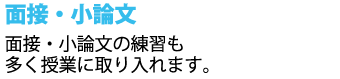 面接・小論文

面接・小論文の練習も
多く授業に取り入れます。